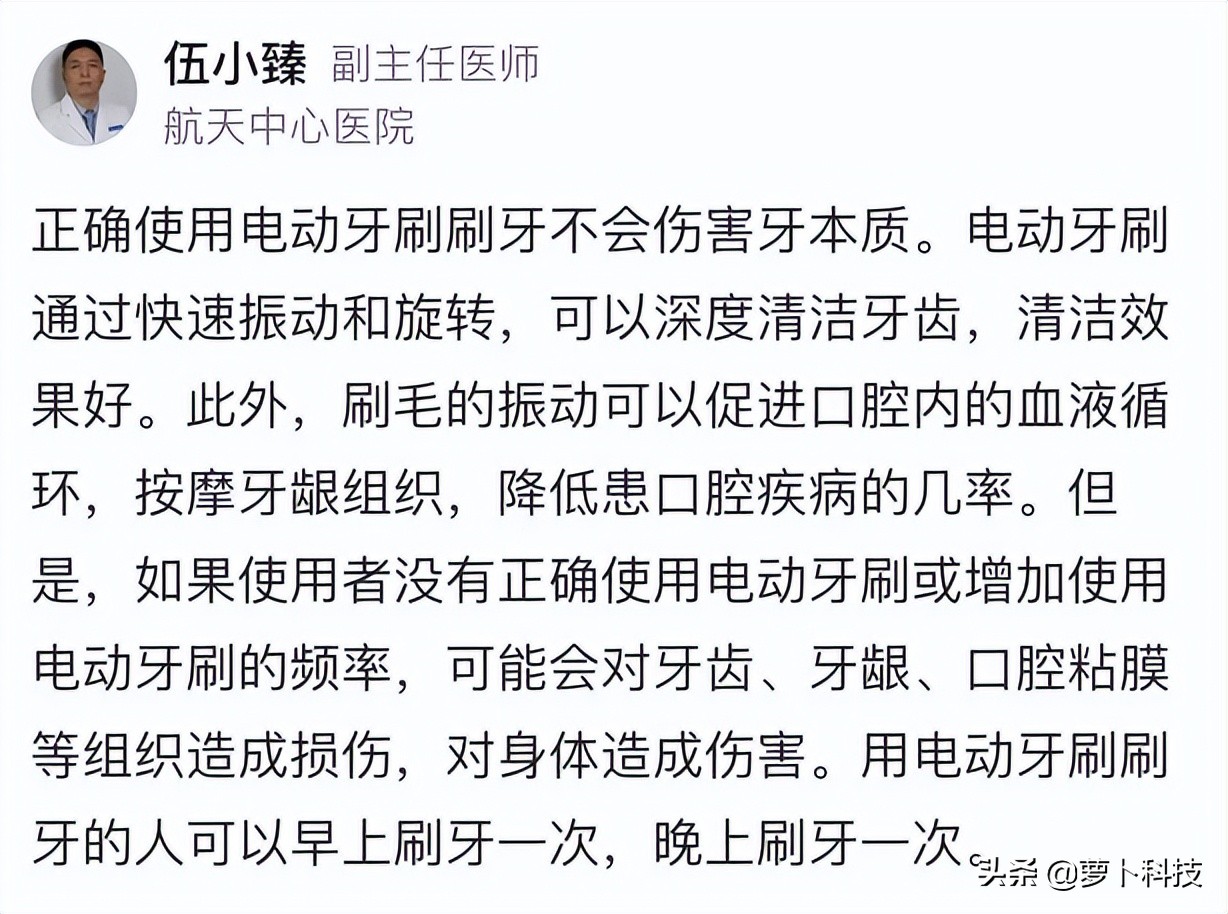 伍小臻 副主任医师
航天中心医院

正确使用电动牙刷刷牙不会伤害牙本质。电动牙刷通过快速振动和旋转，可以深度清洁牙齿，清洁效果好。此外，刷毛的振动可以促进口腔内的血液循环，按摩牙龈组织，降低患口腔疾病的几率。但是，如果使用者没有正确使用电动牙刷或增加使用电动牙刷的频率，可能会对牙齿、牙龈、口腔粘膜等组织造成损伤，对身体造成伤害。用电动牙刷刷牙的人可以早上刷牙一次，晚上刷牙一次。

头条 @萝卜科技